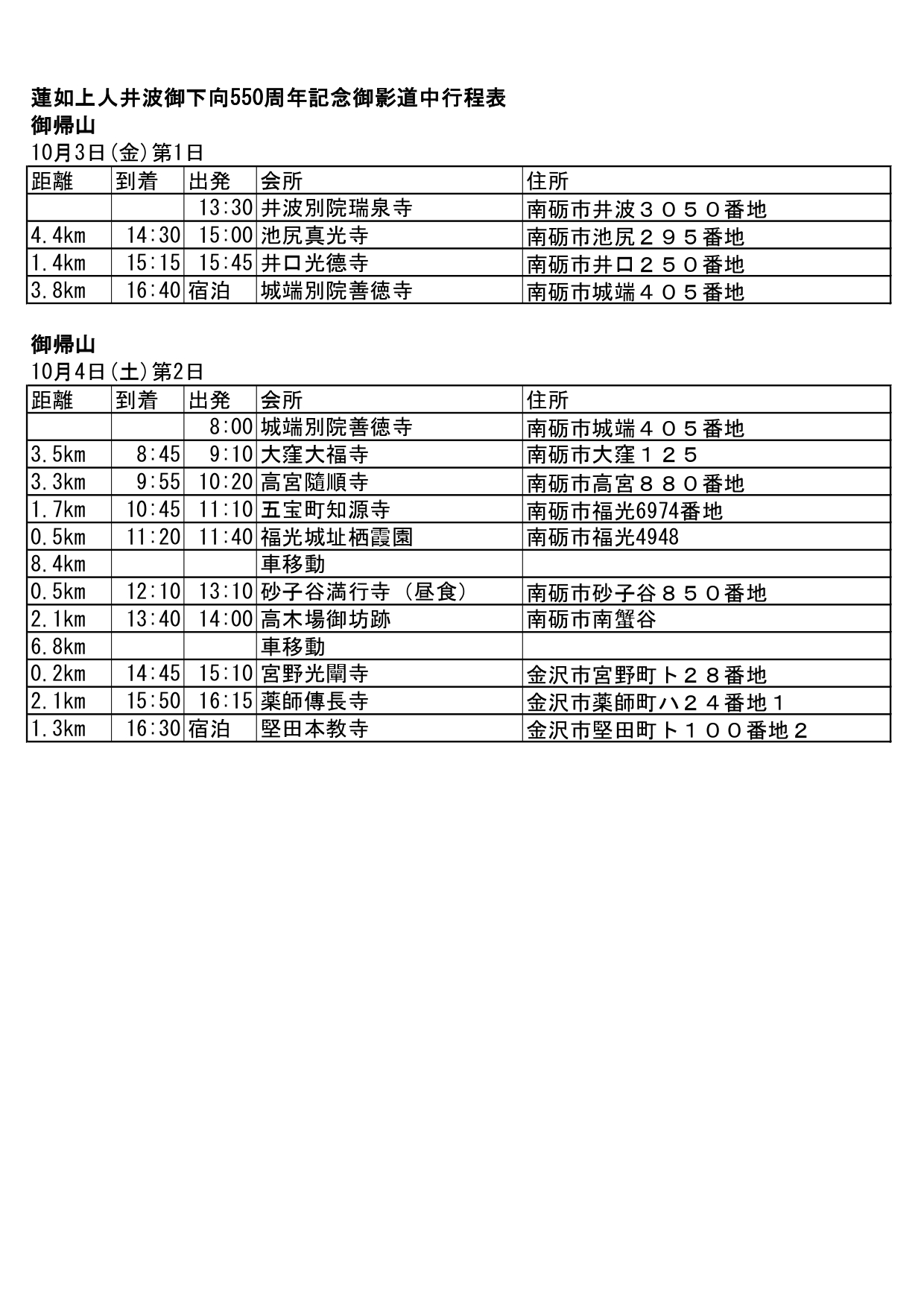 蓮如上人井波御下向550周年記念御影道中行程表
御帰山
10月3日(金)第1日

| 距離 | 到着 | 出発 | 会所 | 住所 |
|---|---|---|---|---|
| | | 13:30 | 井波別院瑞泉寺 | 南砺市井波３０５０番地 |
| 4.4km | 14:30 | 15:00 | 池尻真光寺 | 南砺市池尻２９５番地 |
| 1.4km | 15:15 | 15:45 | 井口光徳寺 | 南砺市井口２５０番地 |
| 3.8km | 16:40 | 宿泊 | 城端別院善徳寺 | 南砺市城端４０５番地 |

御帰山
10月4日(土)第2日

| 距離 | 到着 | 出発 | 会所 | 住所 |
|---|---|---|---|---|
| | | 8:00 | 城端別院善徳寺 | 南砺市城端４０５番地 |
| 3.5km | 8:45 | 9:10 | 大窪大福寺 | 南砺市大窪１２５ |
| 3.3km | 9:55 | 10:20 | 高宮隨順寺 | 南砺市高宮８８０番地 |
| 1.7km | 10:45 | 11:10 | 五宝町知源寺 | 南砺市福光6974番地 |
| 0.5km | 11:20 | 11:40 | 福光城址栖霞園 | 南砺市福光4948 |
| 8.4km | | | 車移動 | |
| 0.5km | 12:10 | 13:10 | 砂子谷満行寺（昼食） | 南砺市砂子谷８５０番地 |
| 2.1km | 13:40 | 14:00 | 高木場御坊跡 | 南砺市南蟹谷 |
| 6.8km | | | 車移動 | |
| 0.2km | 14:45 | 15:10 | 宮野光闡寺 | 金沢市宮野町ト２８番地 |
| 2.1km | 15:50 | 16:15 | 薬師傳長寺 | 金沢市薬師町ハ２４番地１ |
| 1.3km | 16:30 | 宿泊 | 堅田本教寺 | 金沢市堅田町ト１００番地２ |